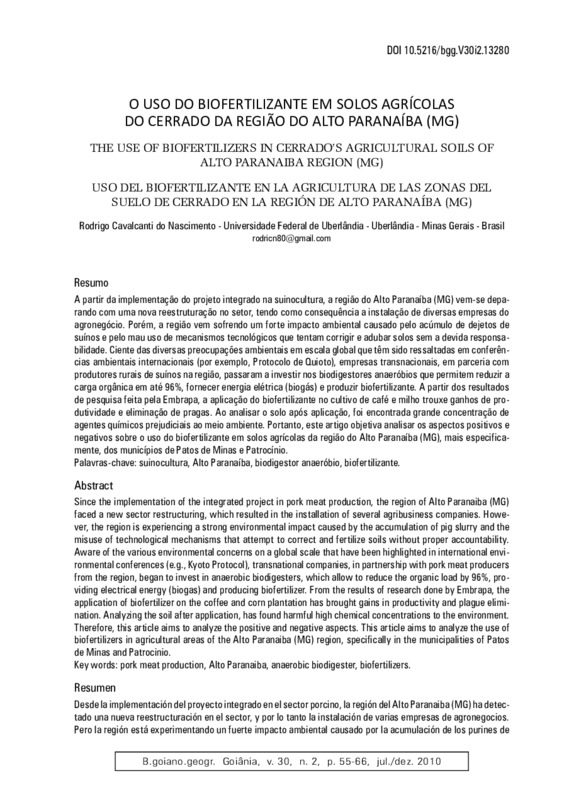 DOI 10.5216/bgg.V30i2.13280

O USO DO BIOFERTILIZANTE EM SOLOS AGRÍCOLAS DO CERRADO DA REGIÃO DO ALTO PARANAÍBA (MG)

THE USE OF BIOFERTILIZERS IN CERRADO'S AGRICULTURAL SOILS OF ALTO PARANAIBA REGION (MG)

USO DEL BIOFERTILIZANTE EN LA AGRICULTURA DE LAS ZONAS DEL SUELO DE CERRADO EN LA REGIÓN DE ALTO PARANAÍBA (MG)

Rodrigo Cavalcanti do Nascimento - Universidade Federal de Uberlândia - Uberlândia - Minas Gerais - Brasil
rodricn80@gmail.com

Resumo

A partir da implementação do projeto integrado na suinocultura, a região do Alto Paranaíba (MG) vem-se deparando com uma nova reestruturação no setor, tendo como consequência a instalação de diversas empresas do agronegócio. Porém, a região vem sofrendo um forte impacto ambiental causado pelo acúmulo de dejetos de suínos e pelo mau uso de mecanismos tecnológicos que tentam corrigir e adubar solos sem a devida responsabilidade. Ciente das diversas preocupações ambientais em escala global que têm sido ressaltadas em conferências ambientais internacionais (por exemplo, Protocolo de Quioto), empresas transnacionais, em parceria com produtores rurais de suínos na região, passaram a investir nos biodigestores anaeróbios que permitem reduzir a carga orgânica em até 96%, fornecer energia elétrica (biogás) e produzir biofertilizante. A partir dos resultados de pesquisa feita pela Embrapa, a aplicação do biofertilizante no cultivo de café e milho trouxe ganhos de produtividade e eliminação de pragas. Ao analisar o solo após aplicação, foi encontrada grande concentração de agentes químicos prejudiciais ao meio ambiente. Portanto, este artigo objetiva analisar os aspectos positivos e negativos sobre o uso do biofertilizante em solos agrícolas da região do Alto Paranaíba (MG), mais especificamente, dos municípios de Patos de Minas e Patrocínio.
Palavras-chave: suinocultura, Alto Paranaíba, biodigestor anaeróbio, biofertilizante.

Abstract

Since the implementation of the integrated project in pork meat production, the region of Alto Paranaiba (MG) faced a new sector restructuring, which resulted in the installation of several agribusiness companies. However, the region is experiencing a strong environmental impact caused by the accumulation of pig slurry and the misuse of technological mechanisms that attempt to correct and fertilize soils without proper accountability. Aware of the various environmental concerns on a global scale that have been highlighted in international environmental conferences (e.g., Kyoto Protocol), transnational companies, in partnership with pork meat producers from the region, began to invest in anaerobic biodigesters, which allow to reduce the organic load by 96%, providing electrical energy (biogas) and producing biofertilizer. From the results of research done by Embrapa, the application of biofertilizer on the coffee and corn plantation has brought gains in productivity and plague elimination. Analyzing the soil after application, has found harmful high chemical concentrations to the environment. Therefore, this article aims to analyze the positive and negative aspects. This article aims to analyze the use of biofertilizers in agricultural areas of the Alto Paranaiba (MG) region, specifically in the municipalities of Patos de Minas and Patrocinio.
Key words: pork meat production, Alto Paranaiba, anaerobic biodigester, biofertilizers.

Resumen

Desde la implementación del proyecto integrado en el sector porcino, la región del Alto Paranaiba (MG) ha detectado una nueva reestructuración en el sector, y por lo tanto la instalación de varias empresas de agronegocios. Pero la región está experimentando un fuerte impacto ambiental causado por la acumulación de los purines de

B.goiano.geogr. Goiânia, v. 30, n. 2, p. 55-66, jul./dez. 2010